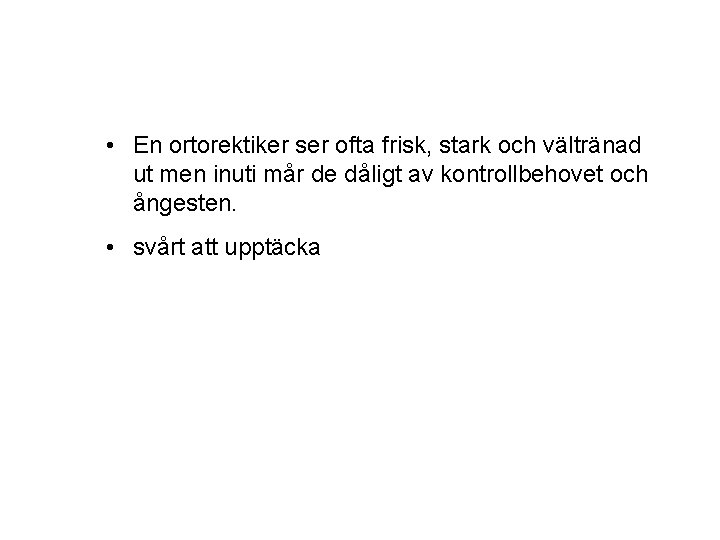 • En ortorektiker ser ofta frisk, stark och vältränad ut men inuti mår de dåligt av kontrollbehovet och ångesten.

• svårt att upptäcka